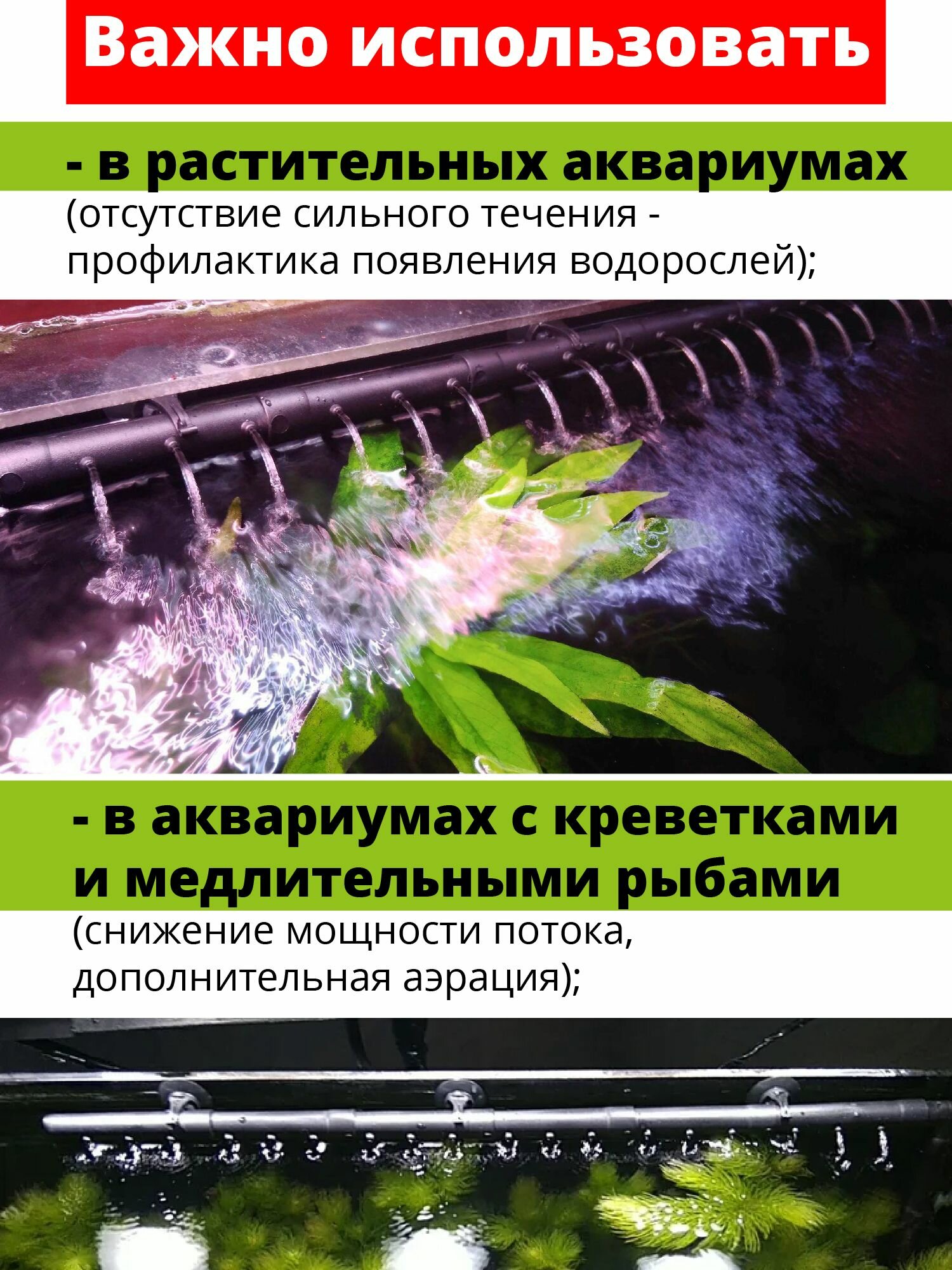 Важно использовать

- в растительных аквариумах

(отсутствие сильного течения - профилактика появления водорослей);

- в аквариумах с креветками и медлительными рыбами

(снижение мощности потока, дополнительная аэрация);